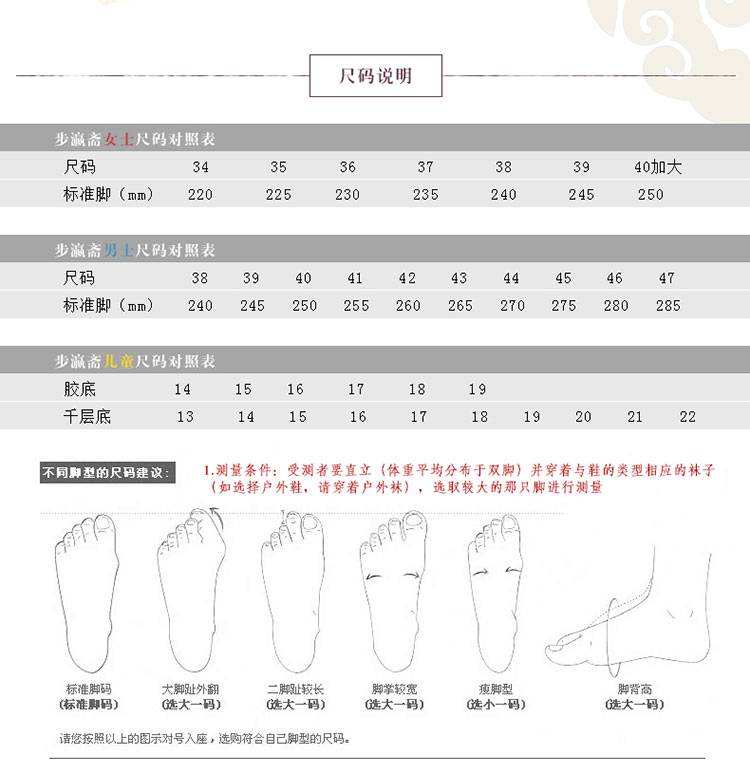 尺码说明

步瀛斋女士尺码对照表

| 尺码 | 34 | 35 | 36 | 37 | 38 | 39 | 40加大 |
|---|---|---|---|---|---|---|---|
| 标准脚（mm） | 220 | 225 | 230 | 235 | 240 | 245 | 250 |

步瀛斋男士尺码对照表

| 尺码 | 38 | 39 | 40 | 41 | 42 | 43 | 44 | 45 | 46 | 47 |
|---|---|---|---|---|---|---|---|---|---|---|
| 标准脚（mm） | 240 | 245 | 250 | 255 | 260 | 265 | 270 | 275 | 280 | 285 |

步瀛斋儿童尺码对照表

| 胶底 | 14 | 15 | 16 | 17 | 18 | 19 | | | | |
|---|---|---|---|---|---|---|---|---|---|---|
| 千层底 | 13 | 14 | 15 | 16 | 17 | 18 | 19 | 20 | 21 | 22 |

不同脚型的尺码建议：

1.测量条件：受测者要直立（体重平均分布于双脚）并穿着与鞋的类型相应的袜子（如选择户外鞋，请穿着户外袜），选取较大的那只脚进行测量

标准脚码
（标准脚码）

大脚趾外翻
（选大一码）

二脚趾较长
（选大一码）

脚掌较宽
（选大一码）

瘦脚型
（选小一码）

脚背高
（选大一码）

请您按照以上的图示对号入座，选购符合自己脚型的尺码。